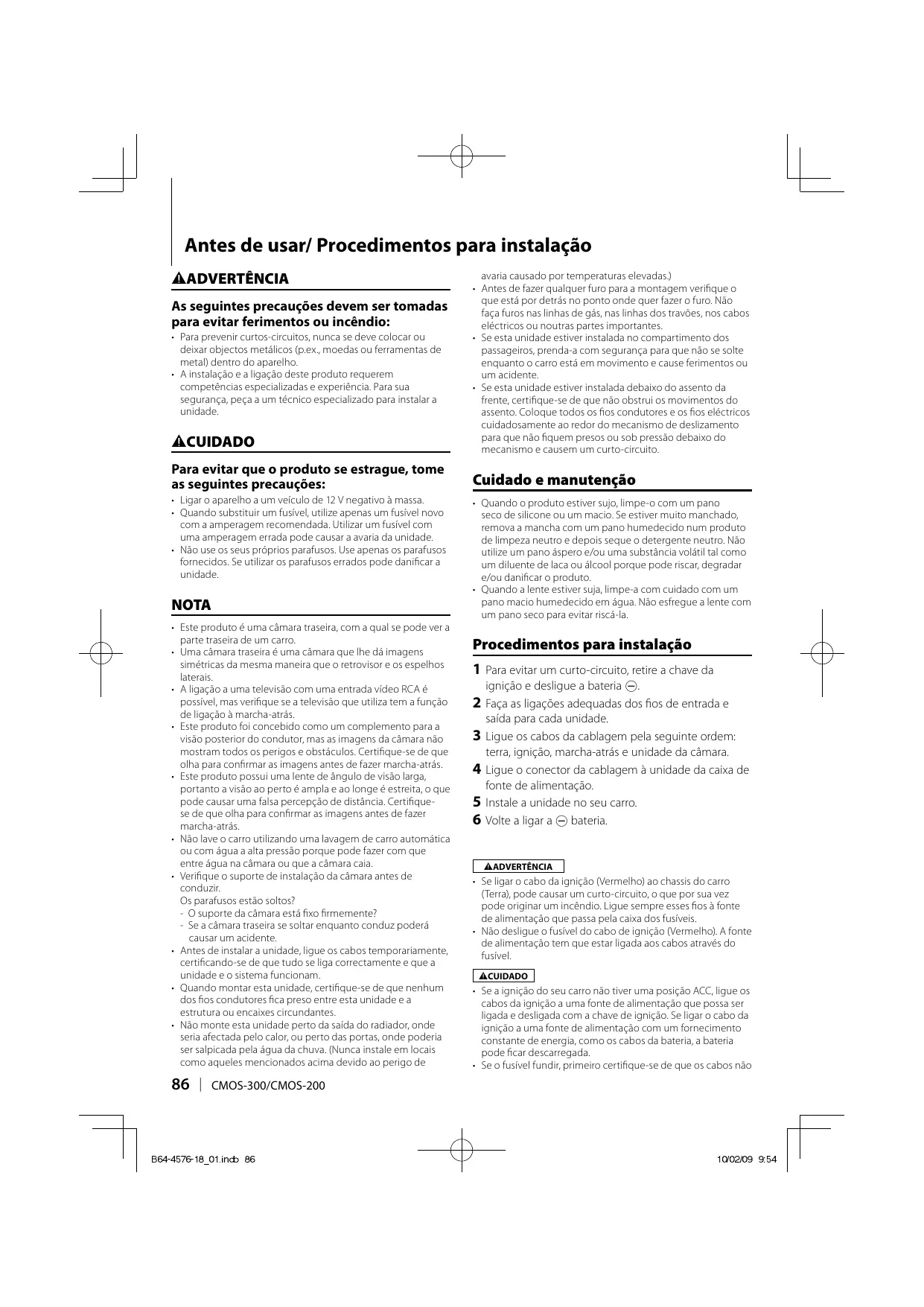 Antes de usar/ Procedimentos para instalação

ADVERTÊNCIA

As seguintes precauções devem ser tomadas para evitar ferimentos ou incêndio:

• Para prevenir curtos-circuitos, nunca se deve colocar ou deixar objectos metálicos (p.ex., moedas ou ferramentas de metal) dentro do aparelho.
• A instalação e a ligação deste produto requerem competências especializadas e experiência. Para sua segurança, peça a um técnico especializado para instalar a unidade.

CUIDADO

Para evitar que o produto se estrague, tome as seguintes precauções:

• Ligar o aparelho a um veículo de 12 V negativo à massa.
• Quando substituir um fusível, utilize apenas um fusível novo com a amperagem recomendada. Utilizar um fusível com uma amperagem errada pode causar a avaria da unidade.
• Não use os seus próprios parafusos. Use apenas os parafusos fornecidos. Se utilizar os parafusos errados pode danificar a unidade.

NOTA

• Este produto é uma câmara traseira, com a qual se pode ver a parte traseira de um carro.
• Uma câmara traseira é uma câmara que lhe dá imagens simétricas da mesma maneira que o retrovisor e os espelhos laterais.
• A ligação a uma televisão com uma entrada vídeo RCA é possível, mas verifique se a televisão que utiliza tem a função de ligação à marcha-atrás.
• Este produto foi concebido como um complemento para a visão posterior do condutor, mas as imagens da câmara não mostram todos os perigos e obstáculos. Certifique-se de que olha para confirmar as imagens antes de fazer marcha-atrás.
• Este produto possui uma lente de ângulo de visão larga, portanto a visão ao perto é ampla e ao longe é estreita, o que pode causar uma falsa percepção de distância. Certifique-se de que olha para confirmar as imagens antes de fazer marcha-atrás.
• Não lave o carro utilizando uma lavagem de carro automática ou com água a alta pressão porque pode fazer com que entre água na câmara ou que a câmara caia.
• Verifique o suporte de instalação da câmara antes de conduzir.
Os parafusos estão soltos?
- O suporte da câmara está fixo firmemente?
- Se a câmara traseira se soltar enquanto conduz poderá causar um acidente.
• Antes de instalar a unidade, ligue os cabos temporariamente, certificando-se de que tudo se liga correctamente e que a unidade e o sistema funcionam.
• Quando montar esta unidade, certifique-se de que nenhum dos fios condutores fica preso entre esta unidade e a estrutura ou encaixes circundantes.
• Não monte esta unidade perto da saída do radiador, onde seria afectada pelo calor, ou perto das portas, onde poderia ser salpicada pela água da chuva. (Nunca instale em locais como aqueles mencionados acima devido ao perigo de avaria causado por temperaturas elevadas.)
• Antes de fazer qualquer furo para a montagem verifique o que está por detrás no ponto onde quer fazer o furo. Não faça furos nas linhas de gás, nas linhas dos travões, nos cabos eléctricos ou noutras partes importantes.
• Se esta unidade estiver instalada no compartimento dos passageiros, prenda-a com segurança para que não se solte enquanto o carro está em movimento e cause ferimentos ou um acidente.
• Se esta unidade estiver instalada debaixo do assento da frente, certifique-se de que não obstrui os movimentos do assento. Coloque todos os fios condutores e os fios eléctricos cuidadosamente ao redor do mecanismo de deslizamento para que não fiquem presos ou sob pressão debaixo do mecanismo e causem um curto-circuito.

Cuidado e manutenção

• Quando o produto estiver sujo, limpe-o com um pano seco de silicone ou um macio. Se estiver muito manchado, remova a mancha com um pano humedecido num produto de limpeza neutro e depois seque o detergente neutro. Não utilize um pano áspero e/ou uma substância volátil tal como um diluente de laca ou álcool porque pode riscar, degradar e/ou danificar o produto.
• Quando a lente estiver suja, limpe-a com cuidado com um pano macio humedecido em água. Não esfregue a lente com um pano seco para evitar riscá-la.

Procedimentos para instalação

1 Para evitar um curto-circuito, retire a chave da ignição e desligue a bateria ⊖.
2 Faça as ligações adequadas dos fios de entrada e saída para cada unidade.
3 Ligue os cabos da cablagem pela seguinte ordem: terra, ignição, marcha-atrás e unidade da câmara.
4 Ligue o conector da cablagem à unidade da caixa de fonte de alimentação.
5 Instale a unidade no seu carro.
6 Volte a ligar a ⊖ bateria.

ADVERTÊNCIA

• Se ligar o cabo da ignição (Vermelho) ao chassis do carro (Terra), pode causar um curto-circuito, o que por sua vez pode originar um incêndio. Ligue sempre esses fios à fonte de alimentação que passa pela caixa dos fusíveis.
• Não desligue o fusível do cabo de ignição (Vermelho). A fonte de alimentação tem que estar ligada aos cabos através do fusível.

CUIDADO

• Se a ignição do seu carro não tiver uma posição ACC, ligue os cabos da ignição a uma fonte de alimentação que possa ser ligada e desligada com a chave de ignição. Se ligar o cabo da ignição a uma fonte de alimentação com um fornecimento constante de energia, como os cabos da bateria, a bateria pode ficar descarregada.
• Se o fusível fundir, primeiro certifique-se de que os cabos não

86 | CMOS-300/CMOS-200

B64-4576-18_01.indb 86 10/02/09 9:54